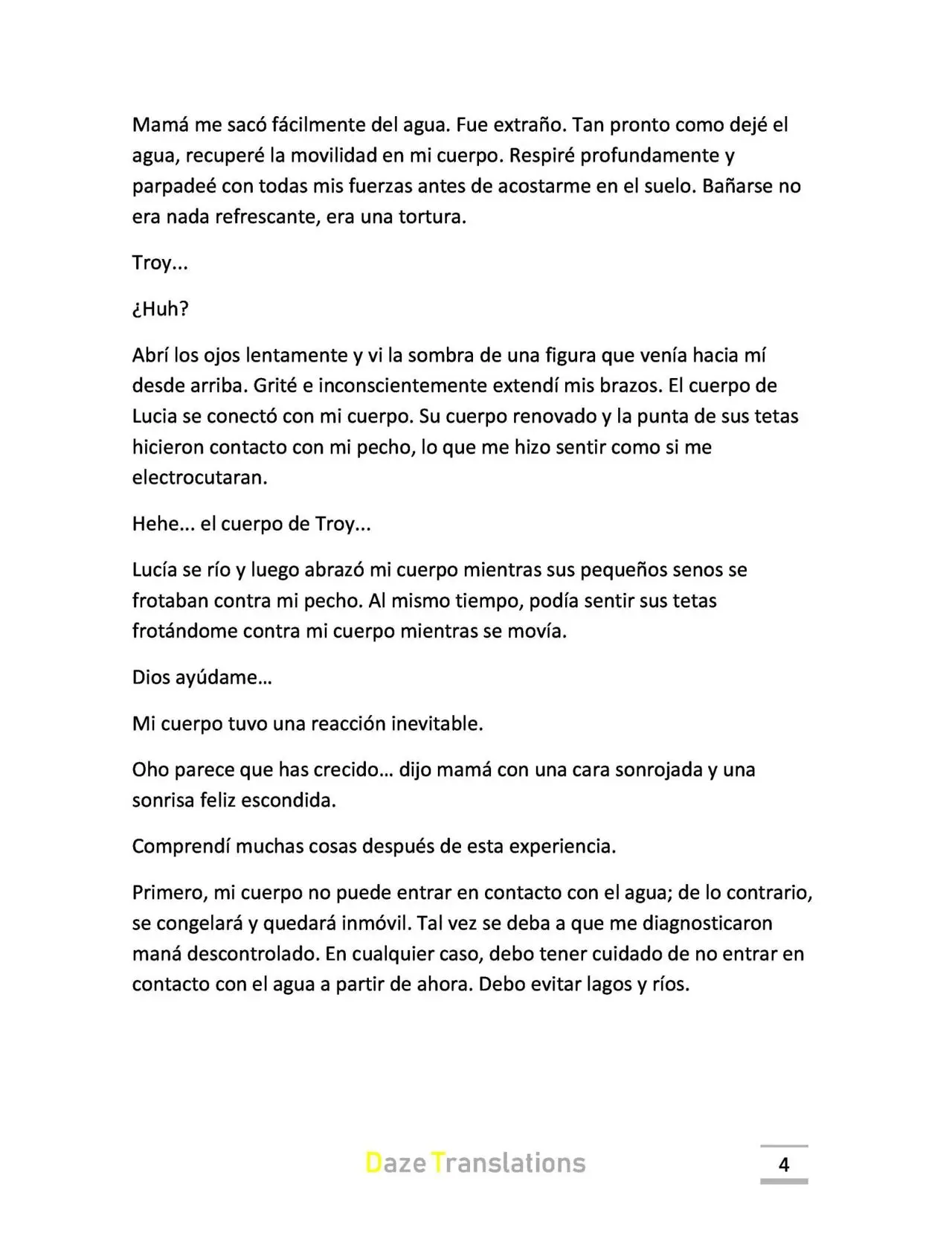 Mamá me sacó fácilmente del agua. Fue extraño. Tan pronto como dejé el agua, recuperé la movilidad en mi cuerpo. Respiré profundamente y parpadeé con todas mis fuerzas antes de acostarme en el suelo. Bañarse no era nada refrescante, era una tortura.

Troy...

¿Huh?

Abrí los ojos lentamente y vi la sombra de una figura que venía hacia mí desde arriba. Grité e inconscientemente extendí mis brazos. El cuerpo de Lucia se conectó con mi cuerpo. Su cuerpo renovado y la punta de sus tetas hicieron contacto con mi pecho, lo que me hizo sentir como si me electrocutaran.

Hehe... el cuerpo de Troy...

Lucía se río y luego abrazó mi cuerpo mientras sus pequeños senos se frotaban contra mi pecho. Al mismo tiempo, podía sentir sus tetas frotándome contra mi cuerpo mientras se movía.

Dios ayúdame…

Mi cuerpo tuvo una reacción inevitable.

Oho parece que has crecido… dijo mamá con una cara sonrojada y una sonrisa feliz escondida.

Comprendí muchas cosas después de esta experiencia.

Primero, mi cuerpo no puede entrar en contacto con el agua; de lo contrario, se congelará y quedará inmóvil. Tal vez se deba a que me diagnosticaron maná descontrolado. En cualquier caso, debo tener cuidado de no entrar en contacto con el agua a partir de ahora. Debo evitar lagos y ríos.

Daze Translations

4